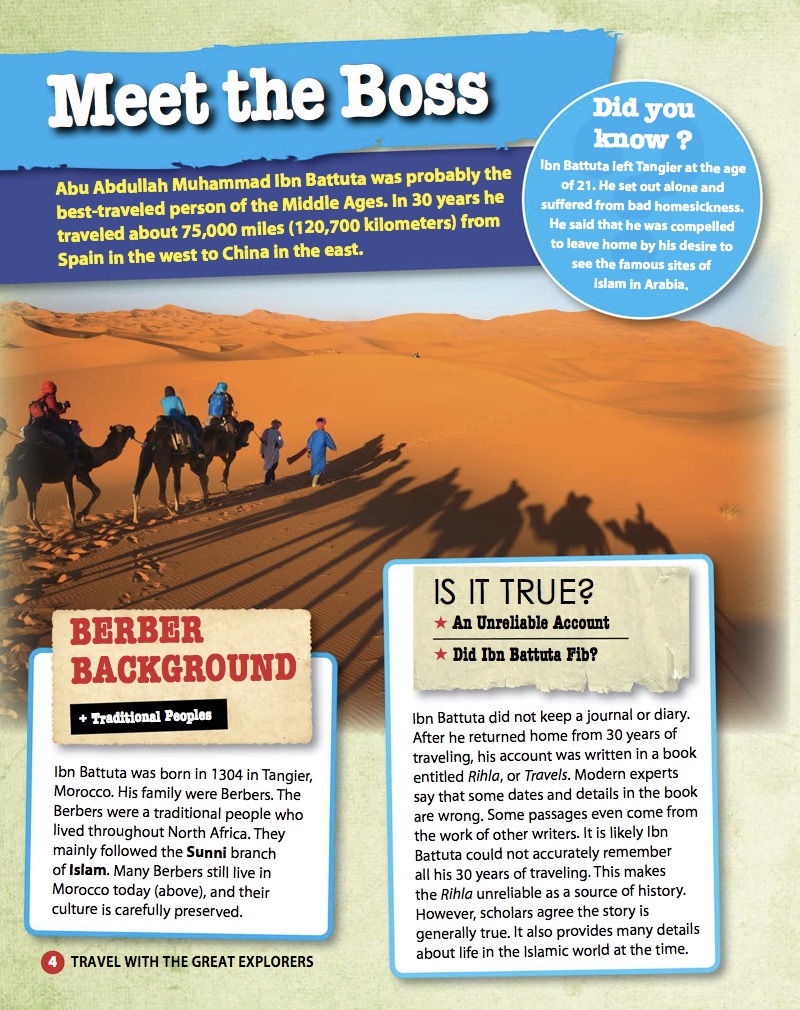 Meet the Boss

Abu Abdullah Muhammad Ibn Battuta was probably the best-traveled person of the Middle Ages. In 30 years he traveled about 75,000 miles (120,700 kilometers) from Spain in the west to China in the east.

Did you know ?
Ibn Battuta left Tangier at the age of 21. He set out alone and suffered from bad homesickness. He said that he was compelled to leave home by his desire to see the famous sites of Islam in Arabia.

BERBER BACKGROUND
+ Traditional Peoples

Ibn Battuta was born in 1304 in Tangier, Morocco. His family were Berbers. The Berbers were a traditional people who lived throughout North Africa. They mainly followed the Sunni branch of Islam. Many Berbers still live in Morocco today (above), and their culture is carefully preserved.

IS IT TRUE?
★ An Unreliable Account
★ Did Ibn Battuta Fib?

Ibn Battuta did not keep a journal or diary. After he returned home from 30 years of traveling, his account was written in a book entitled Rihla, or Travels. Modern experts say that some dates and details in the book are wrong. Some passages even come from the work of other writers. It is likely Ibn Battuta could not accurately remember all his 30 years of traveling. This makes the Rihla unreliable as a source of history. However, scholars agree the story is generally true. It also provides many details about life in the Islamic world at the time.

4 TRAVEL WITH THE GREAT EXPLORERS